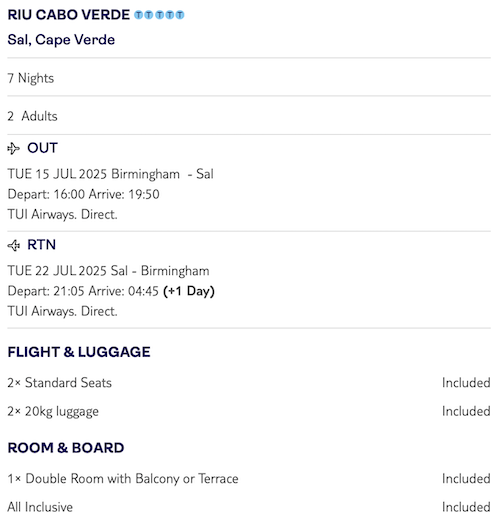 RIU CABO VERDE TTTTT

Sal, Cape Verde

7 Nights

2 Adults

OUT

TUE 15 JUL 2025 Birmingham - Sal

Depart: 16:00 Arrive: 19:50

TUI Airways. Direct.

RTN

TUE 22 JUL 2025 Sal - Birmingham

Depart: 21:05 Arrive: 04:45 (+1 Day)

TUI Airways. Direct.

FLIGHT & LUGGAGE

2× Standard Seats Included

2× 20kg luggage Included

ROOM & BOARD

1× Double Room with Balcony or Terrace Included

All Inclusive Included